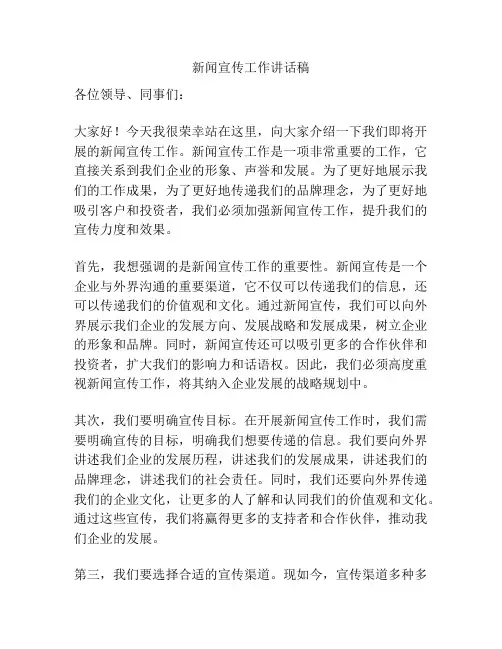 新闻宣传工作讲话稿

各位领导、同事们：

大家好！今天我很荣幸站在这里，向大家介绍一下我们即将开展的新闻宣传工作。新闻宣传工作是一项非常重要的工作，它直接关系到我们企业的形象、声誉和发展。为了更好地展示我们的工作成果，为了更好地传递我们的品牌理念，为了更好地吸引客户和投资者，我们必须加强新闻宣传工作，提升我们的宣传力度和效果。

首先，我想强调的是新闻宣传工作的重要性。新闻宣传是一个企业与外界沟通的重要渠道，它不仅可以传递我们的信息，还可以传递我们的价值观和文化。通过新闻宣传，我们可以向外界展示我们企业的发展方向、发展战略和发展成果，树立企业的形象和品牌。同时，新闻宣传还可以吸引更多的合作伙伴和投资者，扩大我们的影响力和话语权。因此，我们必须高度重视新闻宣传工作，将其纳入企业发展的战略规划中。

其次，我们要明确宣传目标。在开展新闻宣传工作时，我们需要明确宣传的目标，明确我们想要传递的信息。我们要向外界讲述我们企业的发展历程，讲述我们的发展成果，讲述我们的品牌理念，讲述我们的社会责任。同时，我们还要向外界传递我们的企业文化，让更多的人了解和认同我们的价值观和文化。通过这些宣传，我们将赢得更多的支持者和合作伙伴，推动我们企业的发展。

第三，我们要选择合适的宣传渠道。现如今，宣传渠道多种多